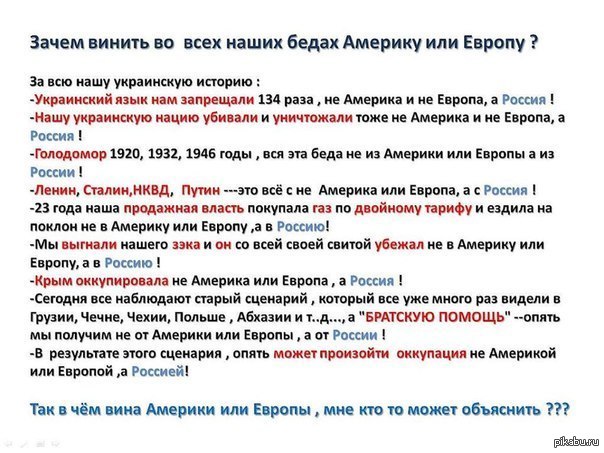 Зачем винить во всех наших бедах Америку или Европу ?

За всю нашу украинскую историю :
-Украинский язык нам запрещали 134 раза , не Америка и не Европа, а Россия !
-Нашу украинскую нацию убивали и уничтожали тоже не Америка и не Европа, а Россия !
-Голодомор 1920, 1932, 1946 годы , вся эта беда не из Америки или Европы а из России !
-Ленин, Сталин,НКВД, Путин ---это всё с не Америка или Европа, а с Россия !
-23 года наша продажная власть покупала газ по двойному тарифу и ездила на поклон не в Америку или Европу ,а в Россию!
-Мы выгнали нашего зэка и он со всей своей свитой убежал не в Америку или Европу, а в Россию !
-Крым оккупировала не Америка или Европа , а Россия !
-Сегодня все наблюдают старый сценарий , который все уже много раз видели в Грузии, Чечне, Чехии, Польше , Абхазии и т..д..., а "БРАТСКУЮ ПОМОЩЬ" --опять мы получим не от Америки или Европы , а от России !
-В результате этого сценария , опять может произойти оккупация не Америкой или Европой ,а Россией!

Так в чём вина Америки или Европы , мне кто то может объяснить ???

pikabu.ru